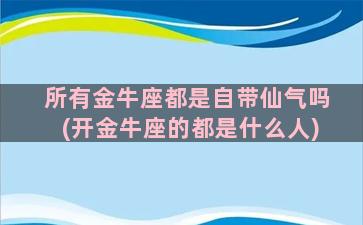 所有金牛座都是自带仙气吗
(开金牛座的都是什么人)